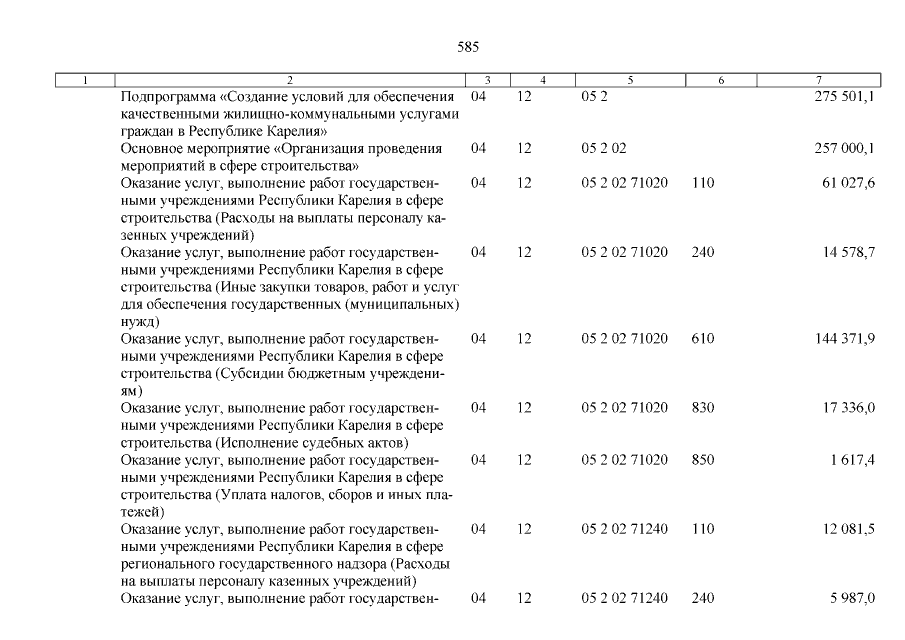 585

| 1 | 2 | 3 | 4 | 5 | 6 | 7 |
|---|---|---|---|---|---|---|
| | Подпрограмма «Создание условий для обеспечения качественными жилищно-коммунальными услугами граждан в Республике Карелия» | 04 | 12 | 05 2 | | 275 501,1 |
| | Основное мероприятие «Организация проведения мероприятий в сфере строительства» | 04 | 12 | 05 2 02 | | 257 000,1 |
| | Оказание услуг, выполнение работ государственными учреждениями Республики Карелия в сфере строительства (Расходы на выплаты персоналу казенных учреждений) | 04 | 12 | 05 2 02 71020 | 110 | 61 027,6 |
| | Оказание услуг, выполнение работ государственными учреждениями Республики Карелия в сфере строительства (Иные закупки товаров, работ и услуг для обеспечения государственных (муниципальных) нужд) | 04 | 12 | 05 2 02 71020 | 240 | 14 578,7 |
| | Оказание услуг, выполнение работ государственными учреждениями Республики Карелия в сфере строительства (Субсидии бюджетным учреждениям) | 04 | 12 | 05 2 02 71020 | 610 | 144 371,9 |
| | Оказание услуг, выполнение работ государственными учреждениями Республики Карелия в сфере строительства (Исполнение судебных актов) | 04 | 12 | 05 2 02 71020 | 830 | 17 336,0 |
| | Оказание услуг, выполнение работ государственными учреждениями Республики Карелия в сфере строительства (Уплата налогов, сборов и иных платежей) | 04 | 12 | 05 2 02 71020 | 850 | 1 617,4 |
| | Оказание услуг, выполнение работ государственными учреждениями Республики Карелия в сфере регионального государственного надзора (Расходы на выплаты персоналу казенных учреждений) | 04 | 12 | 05 2 02 71240 | 110 | 12 081,5 |
| | Оказание услуг, выполнение работ государствен- | 04 | 12 | 05 2 02 71240 | 240 | 5 987,0 |